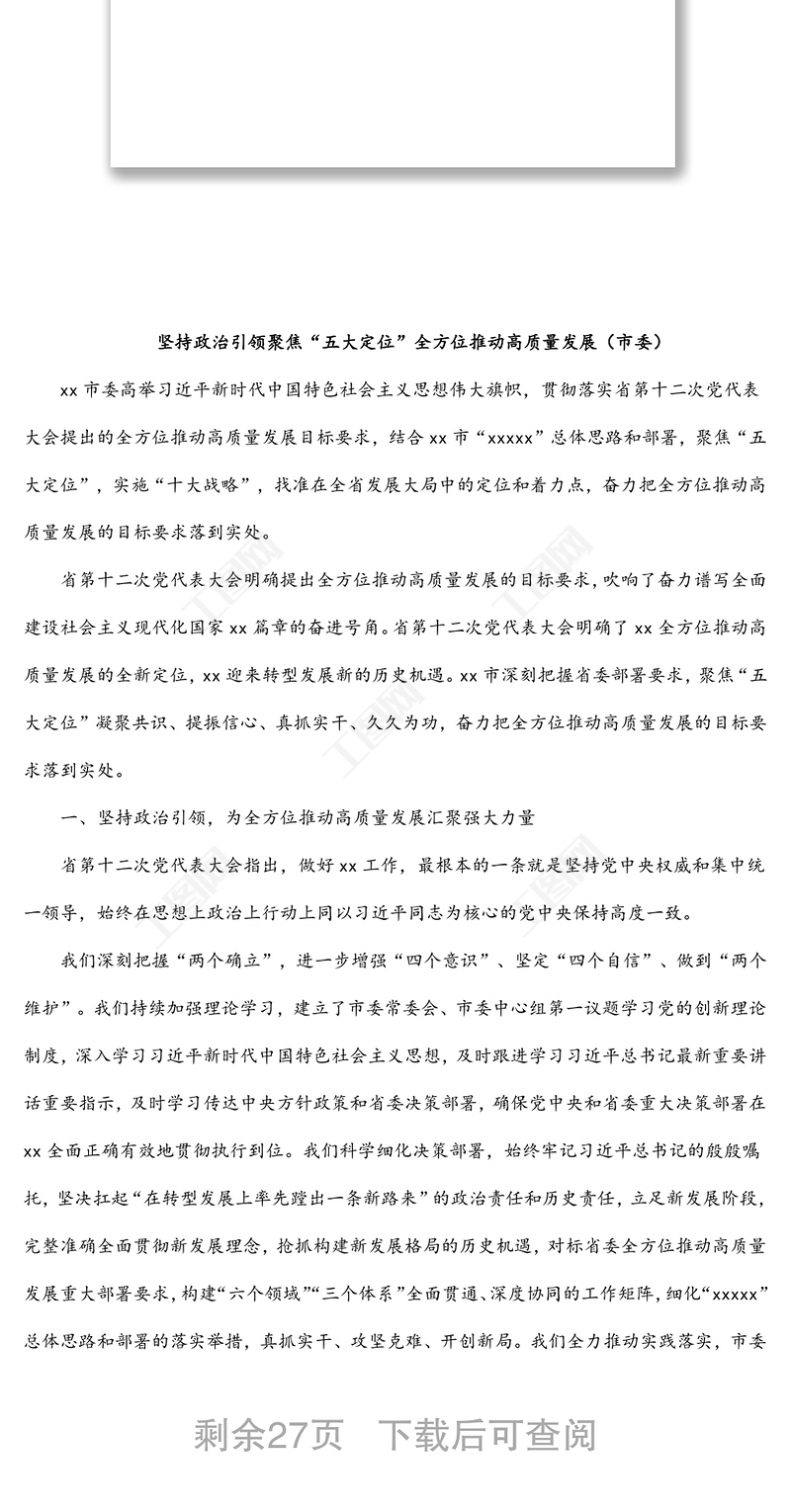 坚持政治引领聚焦“五大定位”全方位推动高质量发展（市委）

xx 市委高举习近平新时代中国特色社会主义思想伟大旗帜，贯彻落实省第十二次党代表大会提出的全方位推动高质量发展目标要求，结合 xx 市“xxxxx”总体思路和部署，聚焦“五大定位”，实施“十大战略”，找准在全省发展大局中的定位和着力点，奋力把全方位推动高质量发展的目标要求落到实处。

省第十二次党代表大会明确提出全方位推动高质量发展的目标要求，吹响了奋力谱写全面建设社会主义现代化国家 xx 篇章的奋进号角。省第十二次党代表大会明确了 xx 全方位推动高质量发展的全新定位，xx 迎来转型发展新的历史机遇。xx 市深刻把握省委部署要求，聚焦“五大定位”凝聚共识、提振信心、真抓实干、久久为功，奋力把全方位推动高质量发展的目标要求落到实处。

一、坚持政治引领，为全方位推动高质量发展汇聚强大力量

省第十二次党代表大会指出，做好 xx 工作，最根本的一条就是坚持党中央权威和集中统一领导，始终在思想上政治上行动上同以习近平同志为核心的党中央保持高度一致。

我们深刻把握“两个确立”，进一步增强“四个意识”、坚定“四个自信”、做到“两个维护”。我们持续加强理论学习，建立了市委常委会、市委中心组第一议题学习党的创新理论制度，深入学习习近平新时代中国特色社会主义思想，及时跟进学习习近平总书记最新重要讲话重要指示，及时学习传达中央方针政策和省委决策部署，确保党中央和省委重大决策部署在 xx 全面正确有效地贯彻执行到位。我们科学细化决策部署，始终牢记习近平总书记的殷殷嘱托，坚决扛起“在转型发展上率先蹚出一条新路来”的政治责任和历史责任，立足新发展阶段，完整准确全面贯彻新发展理念，抢抓构建新发展格局的历史机遇，对标省委全方位推动高质量发展重大部署要求，构建“六个领域”“三个体系”全面贯通、深度协同的工作矩阵，细化“xxxxx”总体思路和部署的落实举措，真抓实干、攻坚克难、开创新局。我们全力推动实践落实，市委

剩余27页 下载后可查阅